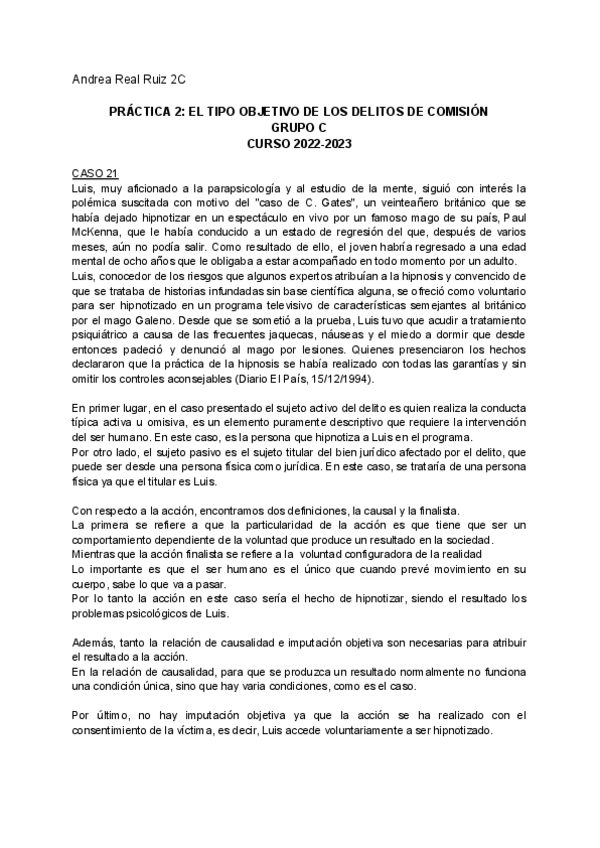 Andrea Real Ruiz 2C

PRÁCTICA 2: EL TIPO OBJETIVO DE LOS DELITOS DE COMISIÓN
GRUPO C
CURSO 2022-2023

CASO 21
Luis, muy aficionado a la parapsicología y al estudio de la mente, siguió con interés la polémica suscitada con motivo del "caso de C. Gates", un veinteañero británico que se había dejado hipnotizar en un espectáculo en vivo por un famoso mago de su país, Paul McKenna, que le había conducido a un estado de regresión del que, después de varios meses, aún no podía salir. Como resultado de ello, el joven habría regresado a una edad mental de ocho años que le obligaba a estar acompañado en todo momento por un adulto.
Luis, conocedor de los riesgos que algunos expertos atribuían a la hipnosis y convencido de que se trataba de historias infundadas sin base científica alguna, se ofreció como voluntario para ser hipnotizado en un programa televisivo de características semejantes al británico por el mago Galeno. Desde que se sometió a la prueba, Luis tuvo que acudir a tratamiento psiquiátrico a causa de las frecuentes jaquecas, náuseas y el miedo a dormir que desde entonces padeció y denunció al mago por lesiones. Quienes presenciaron los hechos declararon que la práctica de la hipnosis se había realizado con todas las garantías y sin omitir los controles aconsejables (Diario El País, 15/12/1994).

En primer lugar, en el caso presentado el sujeto activo del delito es quien realiza la conducta típica activa u omisiva, es un elemento puramente descriptivo que requiere la intervención del ser humano. En este caso, es la persona que hipnotiza a Luis en el programa.
Por otro lado, el sujeto pasivo es el sujeto titular del bien jurídico afectado por el delito, que puede ser desde una persona física como jurídica. En este caso, se trataría de una persona física ya que el titular es Luis.

Con respecto a la acción, encontramos dos definiciones, la causal y la finalista.
La primera se refiere a que la particularidad de la acción es que tiene que ser un comportamiento dependiente de la voluntad que produce un resultado en la sociedad.
Mientras que la acción finalista se refiere a la voluntad configuradora de la realidad
Lo importante es que el ser humano es el único que cuando prevé movimiento en su cuerpo, sabe lo que va a pasar.
Por lo tanto la acción en este caso sería el hecho de hipnotizar, siendo el resultado los problemas psicológicos de Luis.

Además, tanto la relación de causalidad e imputación objetiva son necesarias para atribuir el resultado a la acción.
En la relación de causalidad, para que se produzca un resultado normalmente no funciona una condición única, sino que hay varia condiciones, como es el caso.

Por último, no hay imputación objetiva ya que la acción se ha realizado con el consentimiento de la víctima, es decir, Luis accede voluntariamente a ser hipnotizado.